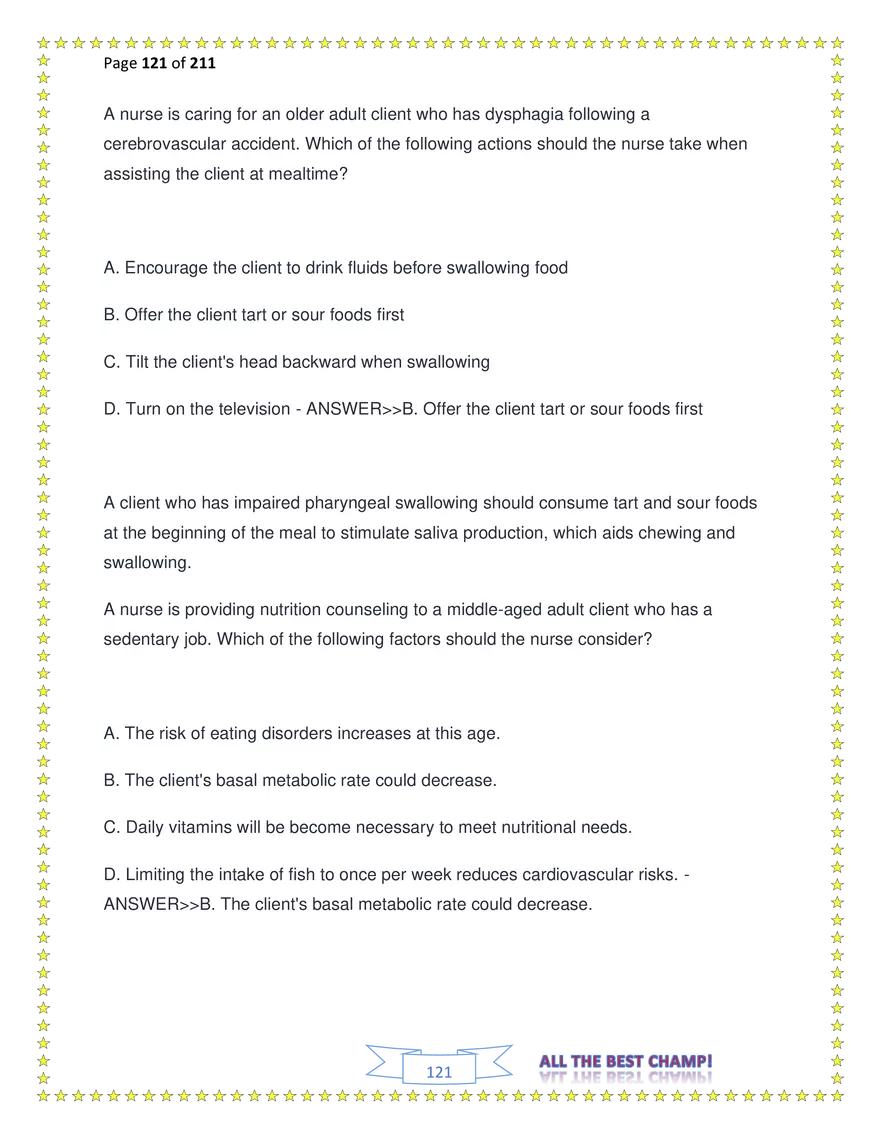 Page 121 of 211

A nurse is caring for an older adult client who has dysphagia following a cerebrovascular accident. Which of the following actions should the nurse take when assisting the client at mealtime?

A. Encourage the client to drink fluids before swallowing food

B. Offer the client tart or sour foods first

C. Tilt the client's head backward when swallowing

D. Turn on the television - ANSWER>>B. Offer the client tart or sour foods first

A client who has impaired pharyngeal swallowing should consume tart and sour foods at the beginning of the meal to stimulate saliva production, which aids chewing and swallowing.

A nurse is providing nutrition counseling to a middle-aged adult client who has a sedentary job. Which of the following factors should the nurse consider?

A. The risk of eating disorders increases at this age.

B. The client's basal metabolic rate could decrease.

C. Daily vitamins will be become necessary to meet nutritional needs.

D. Limiting the intake of fish to once per week reduces cardiovascular risks. - ANSWER>>B. The client's basal metabolic rate could decrease.

121

ALL THE BEST CHAMP!